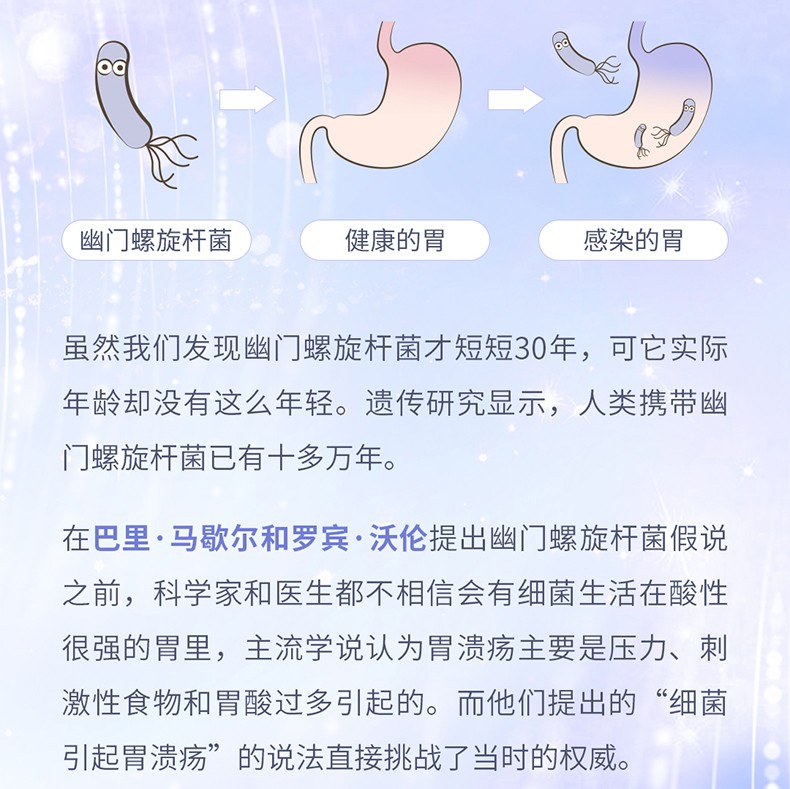 幽门螺旋杆菌

健康的胃

感染的胃

虽然我们发现幽门螺旋杆菌才短短30年，可它实际年龄却没有这么年轻。遗传研究显示，人类携带幽门螺旋杆菌已有十多万年。

在巴里·马歇尔和罗宾·沃伦提出幽门螺旋杆菌假说之前，科学家和医生都不相信会有细菌生活在酸性很强的胃里，主流学说认为胃溃疡主要是压力、刺激性食物和胃酸过多引起的。而他们提出的“细菌引起胃溃疡”的说法直接挑战了当时的权威。